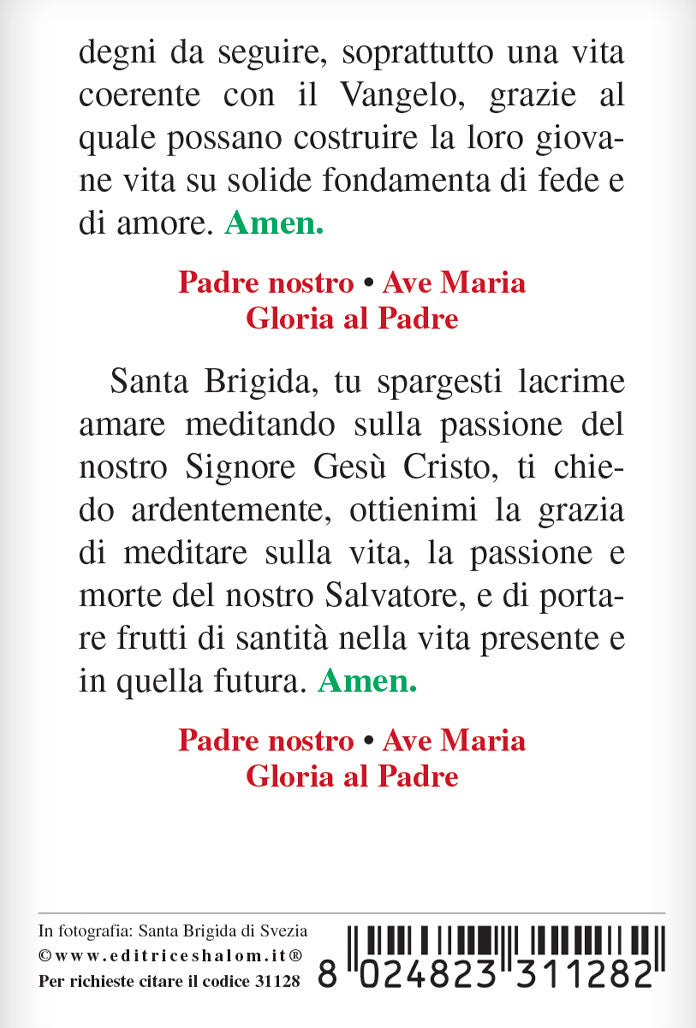 degni da seguire, soprattutto una vita coerente con il Vangelo, grazie al quale possano costruire la loro giovane vita su solide fondamenta di fede e di amore. Amen.

Padre nostro • Ave Maria
Gloria al Padre

Santa Brigida, tu spargesti lacrime amare meditando sulla passione del nostro Signore Gesù Cristo, ti chiedo ardentemente, ottienimi la grazia di meditare sulla vita, la passione e morte del nostro Salvatore, e di portare frutti di santità nella vita presente e in quella futura. Amen.

Padre nostro • Ave Maria
Gloria al Padre

In fotografia: Santa Brigida di Svezia
©www.editriceshalom.it®
Per richieste citare il codice 31128

8 024823 311282